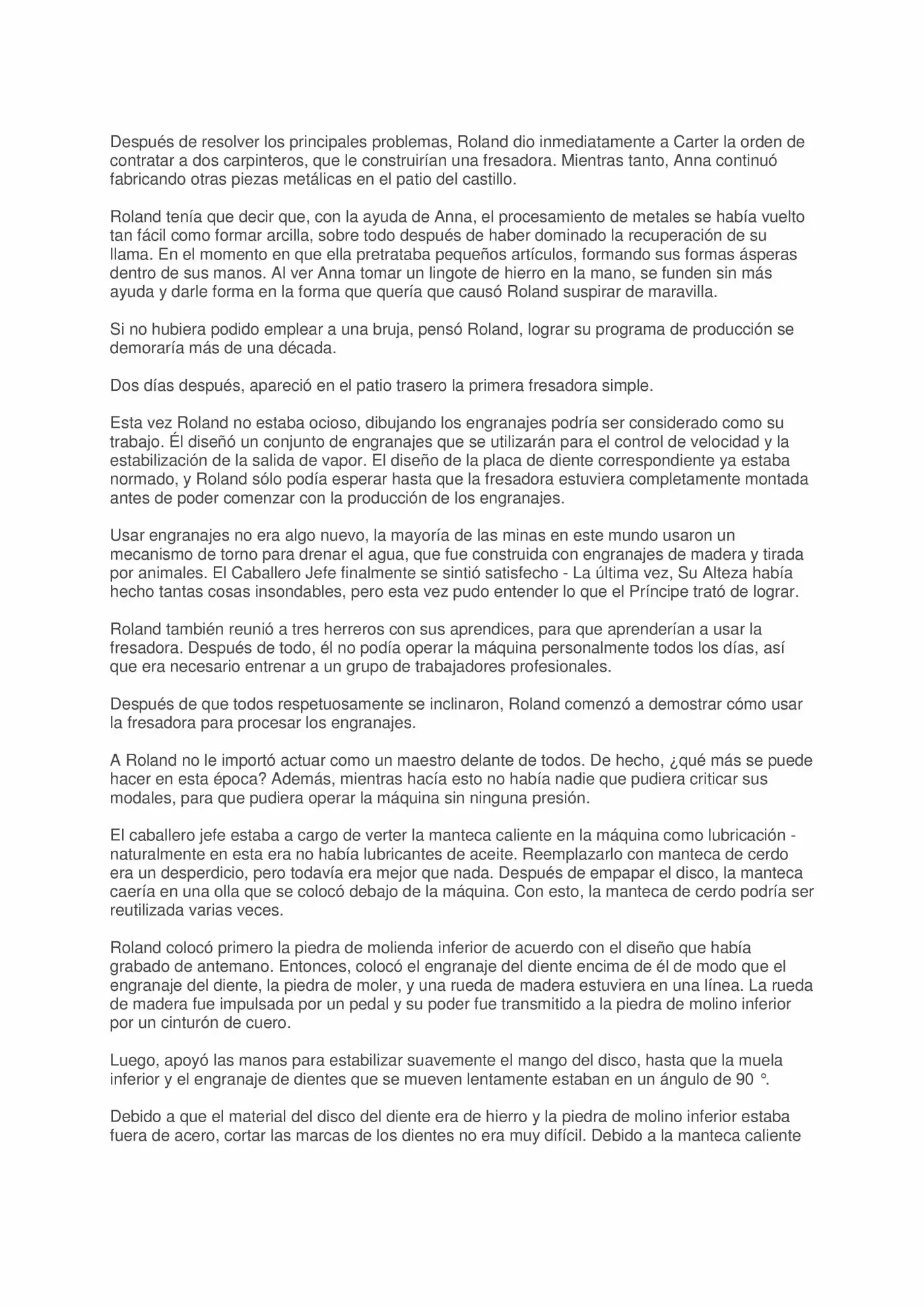 Después de resolver los principales problemas, Roland dio inmediatamente a Carter la orden de contratar a dos carpinteros, que le construirían una fresadora. Mientras tanto, Anna continuó fabricando otras piezas metálicas en el patio del castillo.

Roland tenía que decir que, con la ayuda de Anna, el procesamiento de metales se había vuelto tan fácil como formar arcilla, sobre todo después de haber dominado la recuperación de su llama. En el momento en que ella pretrataba pequeños artículos, formando sus formas ásperas dentro de sus manos. Al ver Anna tomar un lingote de hierro en la mano, se funden sin más ayuda y darle forma en la forma que quería que causó Roland suspirar de maravilla.

Si no hubiera podido emplear a una bruja, pensó Roland, lograr su programa de producción se demoraría más de una década.

Dos días después, apareció en el patio trasero la primera fresadora simple.

Esta vez Roland no estaba ocioso, dibujando los engranajes podría ser considerado como su trabajo. Él diseñó un conjunto de engranajes que se utilizarán para el control de velocidad y la estabilización de la salida de vapor. El diseño de la placa de diente correspondiente ya estaba normado, y Roland sólo podía esperar hasta que la fresadora estuviera completamente montada antes de poder comenzar con la producción de los engranajes.

Usar engranajes no era algo nuevo, la mayoría de las minas en este mundo usaron un mecanismo de torno para drenar el agua, que fue construida con engranajes de madera y tirada por animales. El Caballero Jefe finalmente se sintió satisfecho - La última vez, Su Alteza había hecho tantas cosas insondables, pero esta vez pudo entender lo que el Príncipe trató de lograr.

Roland también reunió a tres herreros con sus aprendices, para que aprenderían a usar la fresadora. Después de todo, él no podía operar la máquina personalmente todos los días, así que era necesario entrenar a un grupo de trabajadores profesionales.

Después de que todos respetuosamente se inclinaron, Roland comenzó a demostrar cómo usar la fresadora para procesar los engranajes.

A Roland no le importó actuar como un maestro delante de todos. De hecho, ¿qué más se puede hacer en esta época? Además, mientras hacía esto no había nadie que pudiera criticar sus modales, para que pudiera operar la máquina sin ninguna presión.

El caballero jefe estaba a cargo de verter la manteca caliente en la máquina como lubricación - naturalmente en esta era no había lubricantes de aceite. Reemplazarlo con manteca de cerdo era un desperdicio, pero todavía era mejor que nada. Después de empapar el disco, la manteca caería en una olla que se colocó debajo de la máquina. Con esto, la manteca de cerdo podría ser reutilizada varias veces.

Roland colocó primero la piedra de molienda inferior de acuerdo con el diseño que había grabado de antemano. Entonces, colocó el engranaje del diente encima de él de modo que el engranaje del diente, la piedra de moler, y una rueda de madera estuviera en una línea. La rueda de madera fue impulsada por un pedal y su poder fue transmitido a la piedra de molino inferior por un cinturón de cuero.

Luego, apoyó las manos para estabilizar suavemente el mango del disco, hasta que la muela inferior y el engranaje de dientes que se mueven lentamente estaban en un ángulo de 90 °.

Debido a que el material del disco del diente era de hierro y la piedra de molino inferior estaba fuera de acero, cortar las marcas de los dientes no era muy difícil. Debido a la manteca caliente